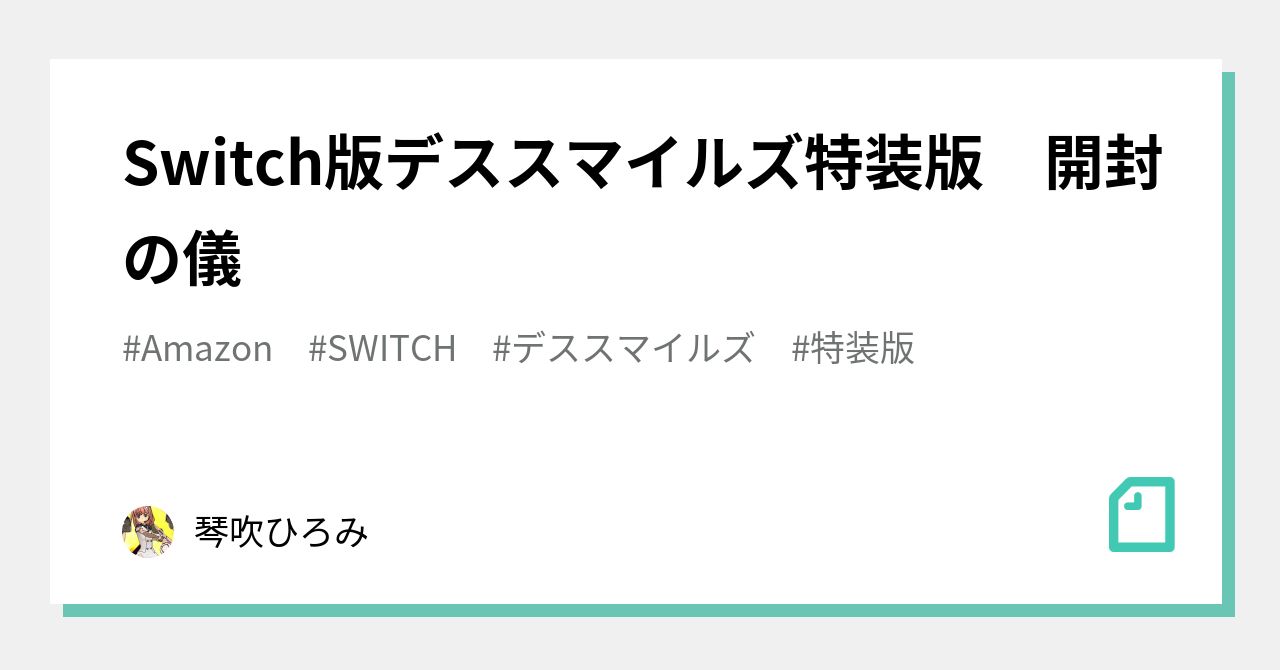 Switch版デススマイルズ特装版　開封の儀

#Amazon　#SWITCH　#デススマイルズ　#特装版

琴吹ひろみ